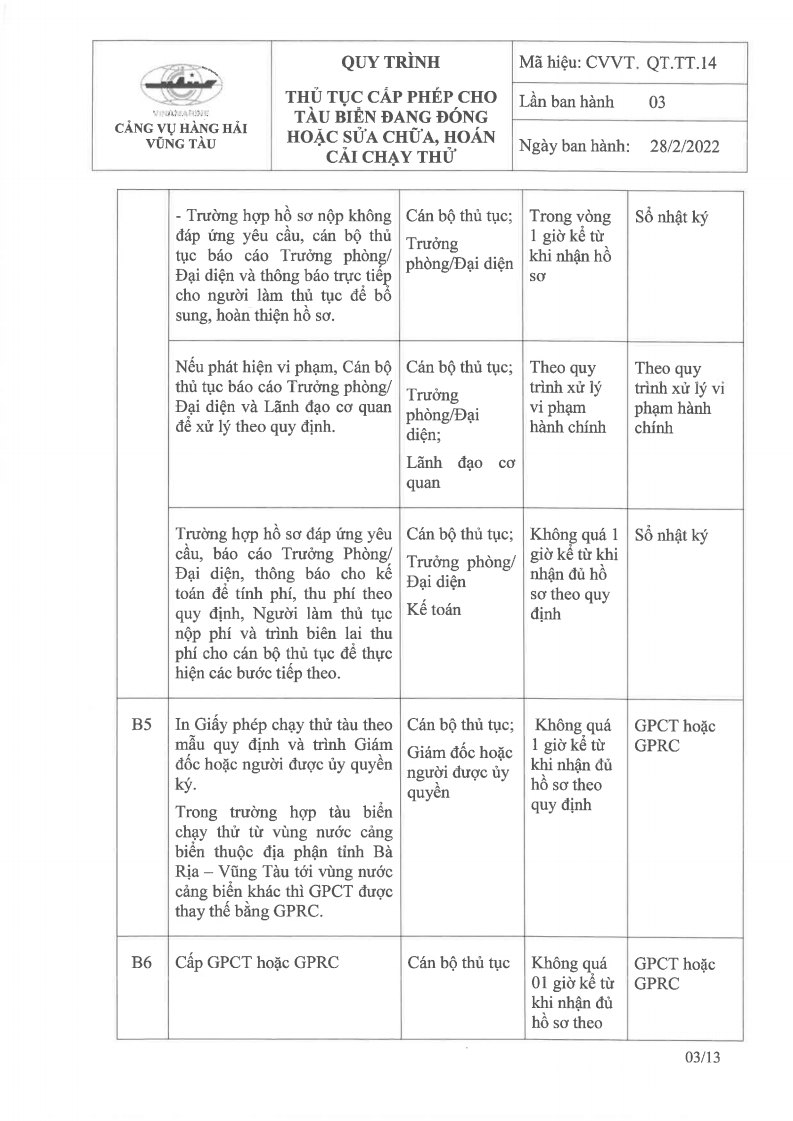 | VINAMARINE CẢNG VỤ HÀNG HẢI VŨNG TÀU | QUY TRÌNH THỦ TỤC CẤP PHÉP CHO TÀU BIỂN ĐANG ĐÓNG HOẶC SỬA CHỮA, HOÁN CẢI CHẠY THỬ | Mã hiệu: CVVT. QT.TT.14 |
|---|---|---|
| | | Lần ban hành 03 |
| | | Ngày ban hành: 28/2/2022 |

| | | | | |
|---|---|---|---|---|
| | - Trường hợp hồ sơ nộp không đáp ứng yêu cầu, cán bộ thủ tục báo cáo Trưởng phòng/ Đại diện và thông báo trực tiếp cho người làm thủ tục để bổ sung, hoàn thiện hồ sơ. | Cán bộ thủ tục; Trưởng phòng/Đại diện | Trong vòng 1 giờ kể từ khi nhận hồ sơ | Sổ nhật ký |
| | Nếu phát hiện vi phạm, Cán bộ thủ tục báo cáo Trưởng phòng/ Đại diện và Lãnh đạo cơ quan để xử lý theo quy định. | Cán bộ thủ tục; Trưởng phòng/Đại diện; Lãnh đạo cơ quan | Theo quy trình xử lý vi phạm hành chính | Theo quy trình xử lý vi phạm hành chính |
| | Trường hợp hồ sơ đáp ứng yêu cầu, báo cáo Trưởng Phòng/ Đại diện, thông báo cho kế toán để tính phí, thu phí theo quy định, Người làm thủ tục nộp phí và trình biên lai thu phí cho cán bộ thủ tục để thực hiện các bước tiếp theo. | Cán bộ thủ tục; Trưởng phòng/ Đại diện Kế toán | Không quá 1 giờ kể từ khi nhận đủ hồ sơ theo quy định | Sổ nhật ký |
| B5 | In Giấy phép chạy thử tàu theo mẫu quy định và trình Giám đốc hoặc người được ủy quyền ký. Trong trường hợp tàu biển chạy thử từ vùng nước cảng biển thuộc địa phận tỉnh Bà Rịa – Vũng Tàu tới vùng nước cảng biển khác thì GPCT được thay thế bằng GPRC. | Cán bộ thủ tục; Giám đốc hoặc người được ủy quyền | Không quá 1 giờ kể từ khi nhận đủ hồ sơ theo quy định | GPCT hoặc GPRC |
| B6 | Cấp GPCT hoặc GPRC | Cán bộ thủ tục | Không quá 01 giờ kể từ khi nhận đủ hồ sơ theo | GPCT hoặc GPRC |

03/13